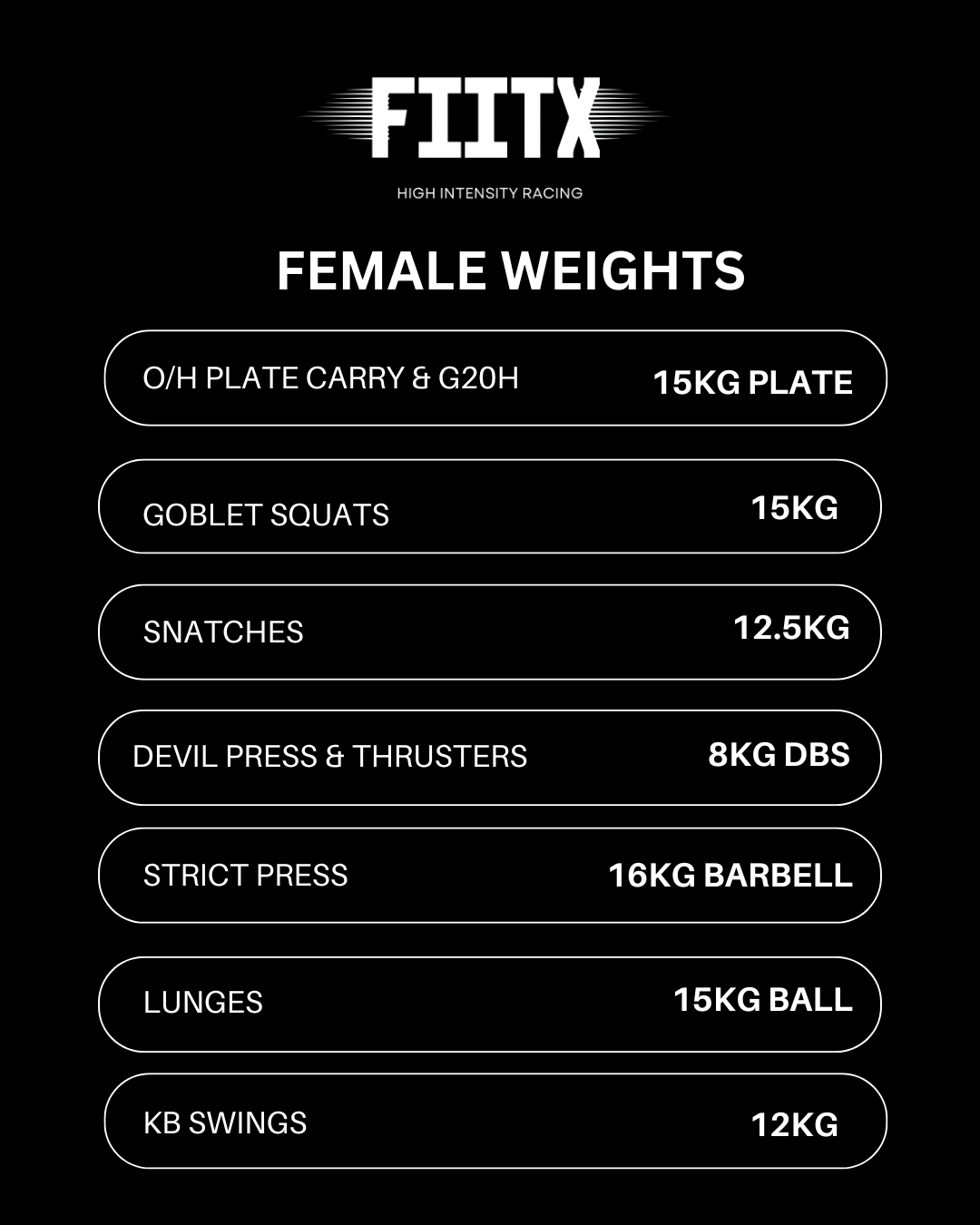 FIITX

HIGH INTENSITY RACING

FEMALE WEIGHTS

O/H PLATE CARRY & G20H 15KG PLATE

GOBLET SQUATS 15KG

SNATCHES 12.5KG

DEVIL PRESS & THRUSTERS 8KG DBS

STRICT PRESS 16KG BARBELL

LUNGES 15KG BALL

KB SWINGS 12KG